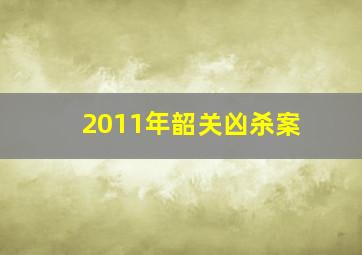 2011年韶关凶杀案